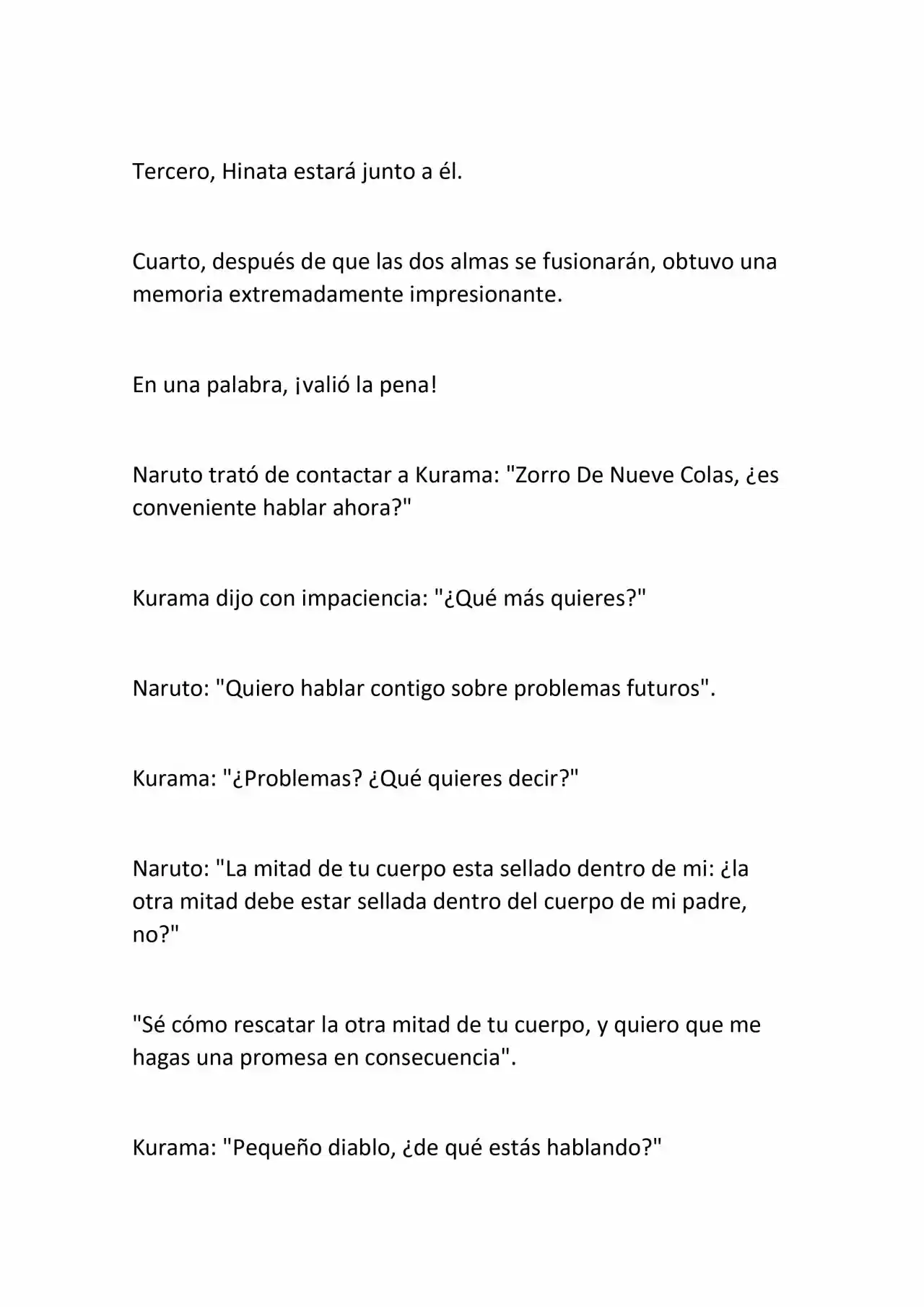 Tercero, Hinata estará junto a él.

Cuarto, después de que las dos almas se fusionarán, obtuvo una memoria extremadamente impresionante.

En una palabra, ¡valió la pena!

Naruto trató de contactar a Kurama: "Zorro De Nueve Colas, ¿es conveniente hablar ahora?"

Kurama dijo con impaciencia: "¿Qué más quieres?"

Naruto: "Quiero hablar contigo sobre problemas futuros".

Kurama: "¿Problemas? ¿Qué quieres decir?"

Naruto: "La mitad de tu cuerpo esta sellado dentro de mi: ¿la otra mitad debe estar sellada dentro del cuerpo de mi padre, no?"

"Sé cómo rescatar la otra mitad de tu cuerpo, y quiero que me hagas una promesa en consecuencia".

Kurama: "Pequeño diablo, ¿de qué estás hablando?"